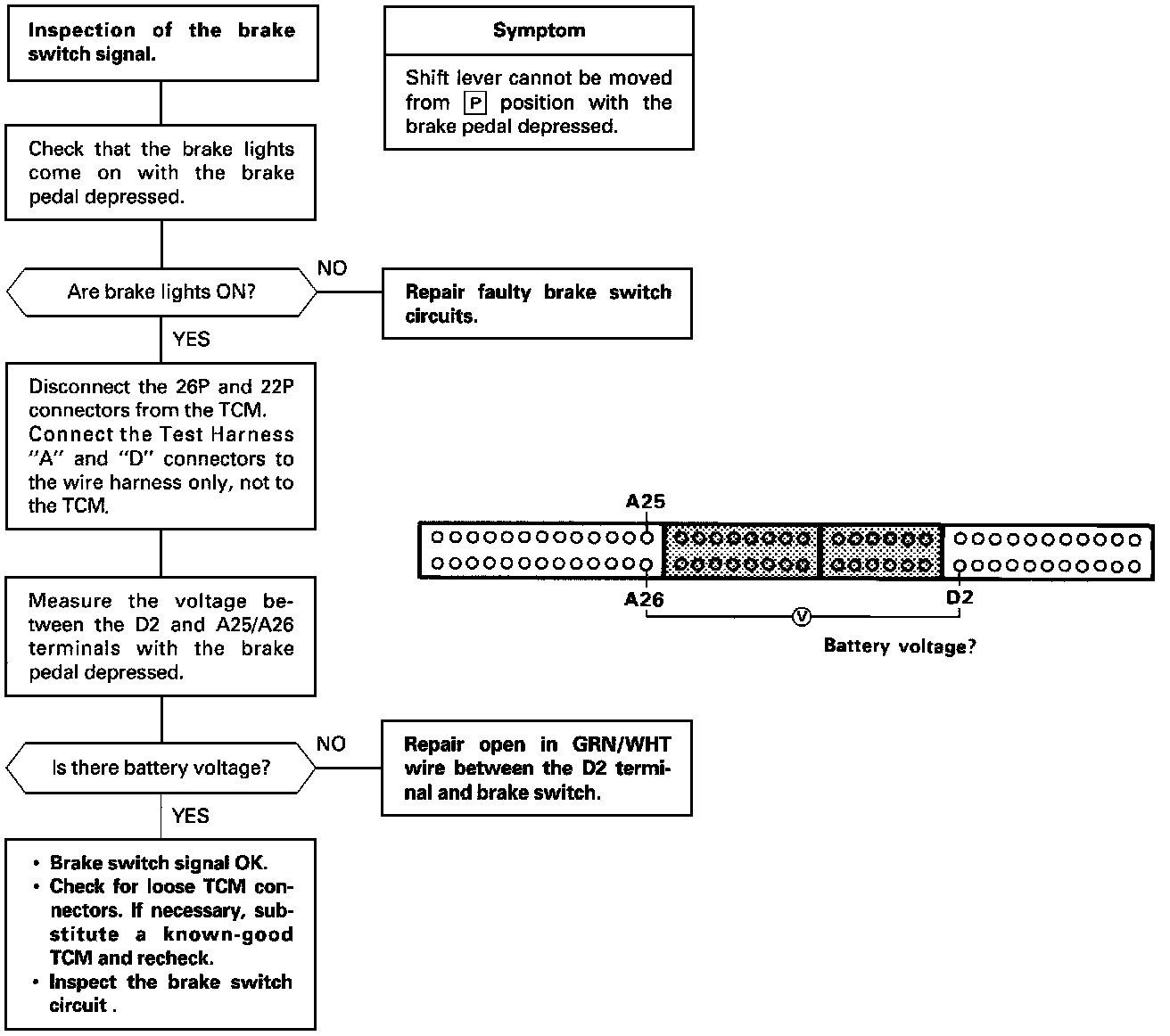 Inspection of the brake switch signal.

Symptom

Shift lever cannot be moved from P position with the brake pedal depressed.

Check that the brake lights come on with the brake pedal depressed.

Are brake lights ON?

NO

Repair faulty brake switch circuits.

YES

Disconnect the 26P and 22P connectors from the TCM. Connect the Test Harness "A" and "D" connectors to the wire harness only, not to the TCM.

A25

A26

D2

V

Battery voltage?

Measure the voltage between the D2 and A25/A26 terminals with the brake pedal depressed.

Is there battery voltage?

NO

Repair open in GRN/WHT wire between the D2 terminal and brake switch.

YES

• Brake switch signal OK.
• Check for loose TCM connectors. If necessary, substitute a known-good TCM and recheck.
• Inspect the brake switch circuit .